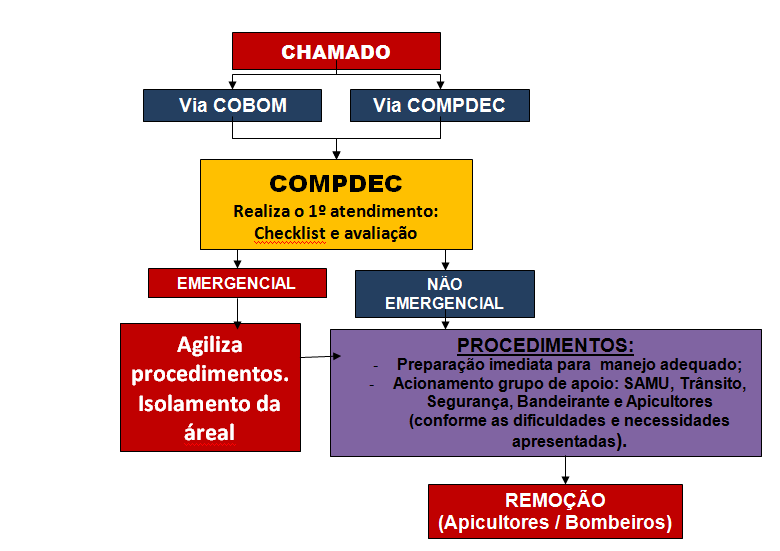 CHAMADO

Via COBOM

Via COMPDEC

COMPDEC
Realiza o 1º atendimento:
Checklist e avaliação

EMERGENCIAL

NÃO EMERGENCIAL

Agiliza procedimentos. Isolamento da áreal

PROCEDIMENTOS:
- Preparação imediata para manejo adequado;
- Acionamento grupo de apoio: SAMU, Trânsito, Segurança, Bandeirante e Apicultores (conforme as dificuldades e necessidades apresentadas).

REMOÇÃO
(Apicultores / Bombeiros)